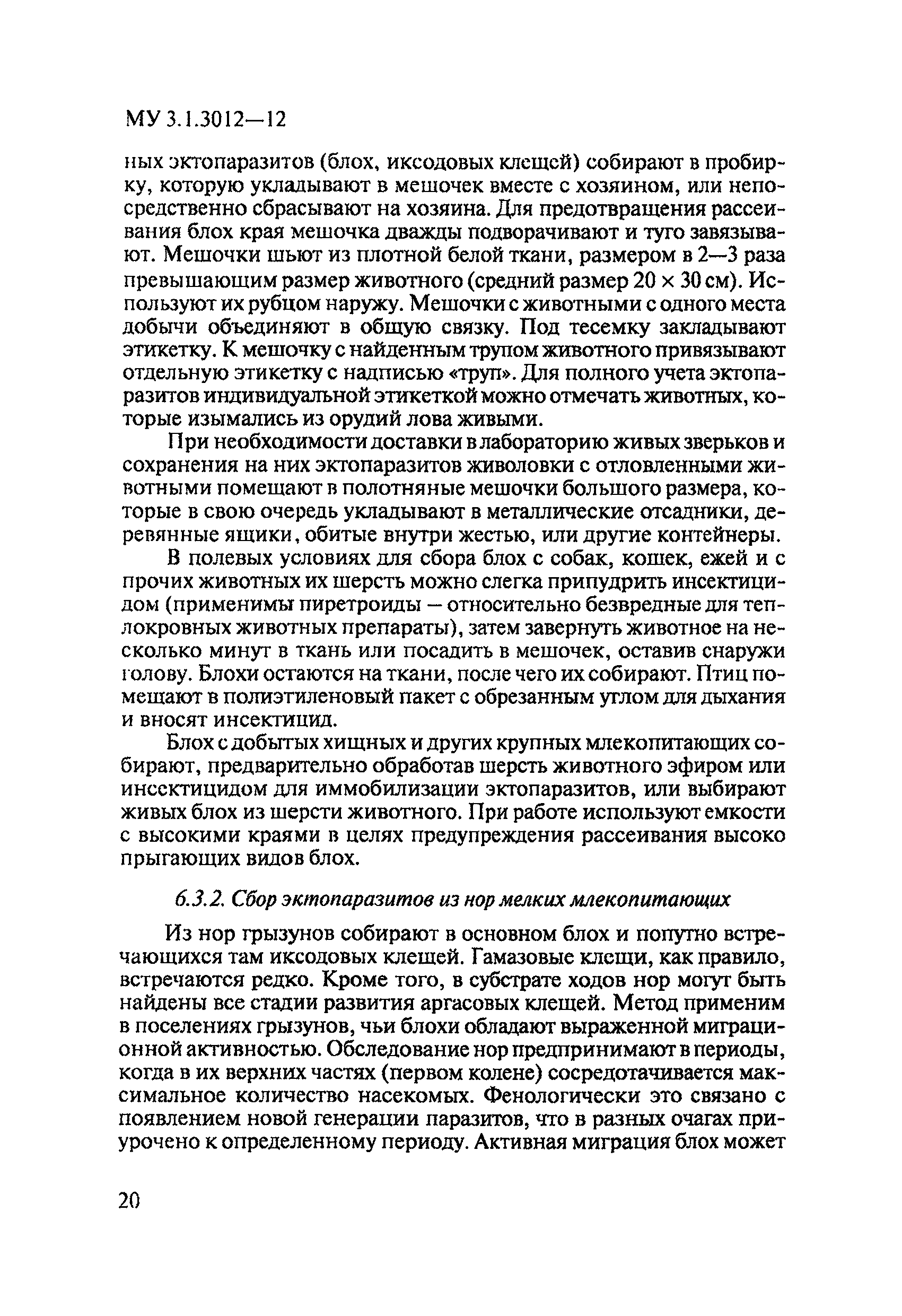 МУ 3.1.3012—12

ных эктопаразитов (блох, иксодовых клещей) собирают в пробирку, которую укладывают в мешочек вместе с хозяином, или непосредственно сбрасывают на хозяина. Для предотвращения рассеивания блох края мешочка дважды подворачивают и туго завязывают. Мешочки шьют из плотной белой ткани, размером в 2—3 раза превышающим размер животного (средний размер 20 × 30 см). Используют их рубцом наружу. Мешочки с животными с одного места добычи объединяют в общую связку. Под тесемку закладывают этикетку. К мешочку с найденным трупом животного привязывают отдельную этикетку с надписью «труп». Для полного учета эктопаразитов индивидуальной этикеткой можно отмечать животных, которые изымались из орудий лова живыми.

При необходимости доставки в лабораторию живых зверьков и сохранения на них эктопаразитов живоловки с отловленными животными помещают в полотняные мешочки большого размера, которые в свою очередь укладывают в металлические отсадники, деревянные ящики, обитые внутри жестью, или другие контейнеры.

В полевых условиях для сбора блох с собак, кошек, ежей и с прочих животных их шерсть можно слегка припудрить инсектицидом (применимы пиретроиды — относительно безвредные для теплокровных животных препараты), затем завернуть животное на несколько минут в ткань или посадить в мешочек, оставив снаружи голову. Блохи остаются на ткани, после чего их собирают. Птиц помещают в полиэтиленовый пакет с обрезанным углом для дыхания и вносят инсектицид.

Блох с добытых хищных и других крупных млекопитающих собирают, предварительно обработав шерсть животного эфиром или инсектицидом для иммобилизации эктопаразитов, или выбирают живых блох из шерсти животного. При работе используют емкости с высокими краями в целях предупреждения рассеивания высоко прыгающих видов блох.

6.3.2. Сбор эктопаразитов из нор мелких млекопитающих

Из нор грызунов собирают в основном блох и попутно встречающихся там иксодовых клещей. Гамазовые клещи, как правило, встречаются редко. Кроме того, в субстрате ходов нор могут быть найдены все стадии развития аргасовых клещей. Метод применим в поселениях грызунов, чьи блохи обладают выраженной миграционной активностью. Обследование нор предпринимают в периоды, когда в их верхних частях (первом колене) сосредотачивается максимальное количество насекомых. Фенологически это связано с появлением новой генерации паразитов, что в разных очагах приурочено к определенному периоду. Активная миграция блох может

20